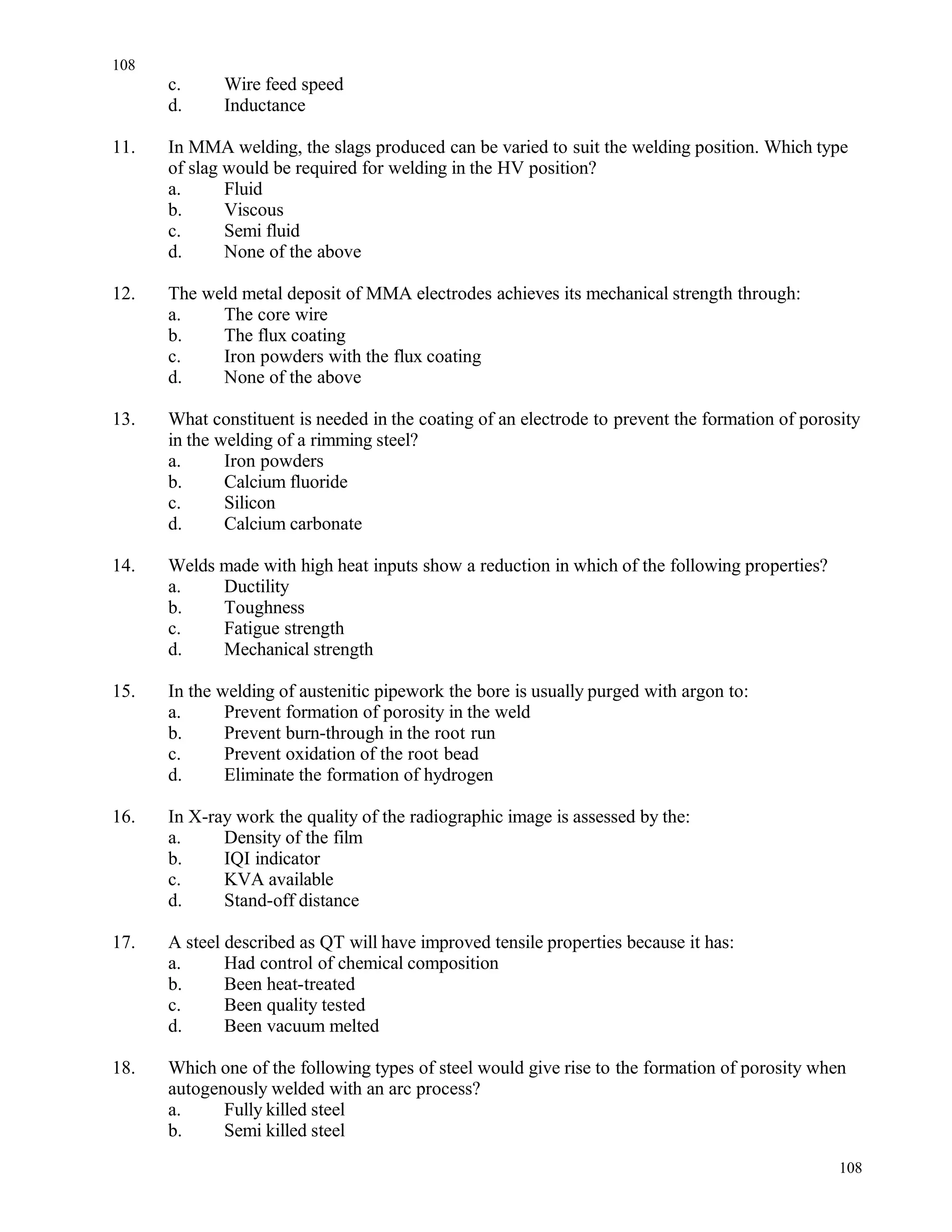 108

c. Wire feed speed
d. Inductance

11. In MMA welding, the slags produced can be varied to suit the welding position. Which type of slag would be required for welding in the HV position?
a. Fluid
b. Viscous
c. Semi fluid
d. None of the above

12. The weld metal deposit of MMA electrodes achieves its mechanical strength through:
a. The core wire
b. The flux coating
c. Iron powders with the flux coating
d. None of the above

13. What constituent is needed in the coating of an electrode to prevent the formation of porosity in the welding of a rimming steel?
a. Iron powders
b. Calcium fluoride
c. Silicon
d. Calcium carbonate

14. Welds made with high heat inputs show a reduction in which of the following properties?
a. Ductility
b. Toughness
c. Fatigue strength
d. Mechanical strength

15. In the welding of austenitic pipework the bore is usually purged with argon to:
a. Prevent formation of porosity in the weld
b. Prevent burn-through in the root run
c. Prevent oxidation of the root bead
d. Eliminate the formation of hydrogen

16. In X-ray work the quality of the radiographic image is assessed by the:
a. Density of the film
b. IQI indicator
c. KVA available
d. Stand-off distance

17. A steel described as QT will have improved tensile properties because it has:
a. Had control of chemical composition
b. Been heat-treated
c. Been quality tested
d. Been vacuum melted

18. Which one of the following types of steel would give rise to the formation of porosity when autogenously welded with an arc process?
a. Fully killed steel
b. Semi killed steel

108